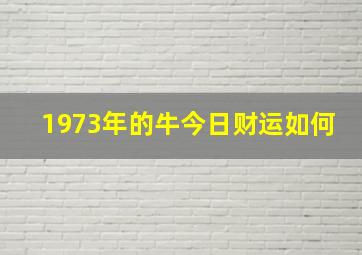 1973年的牛今日财运如何